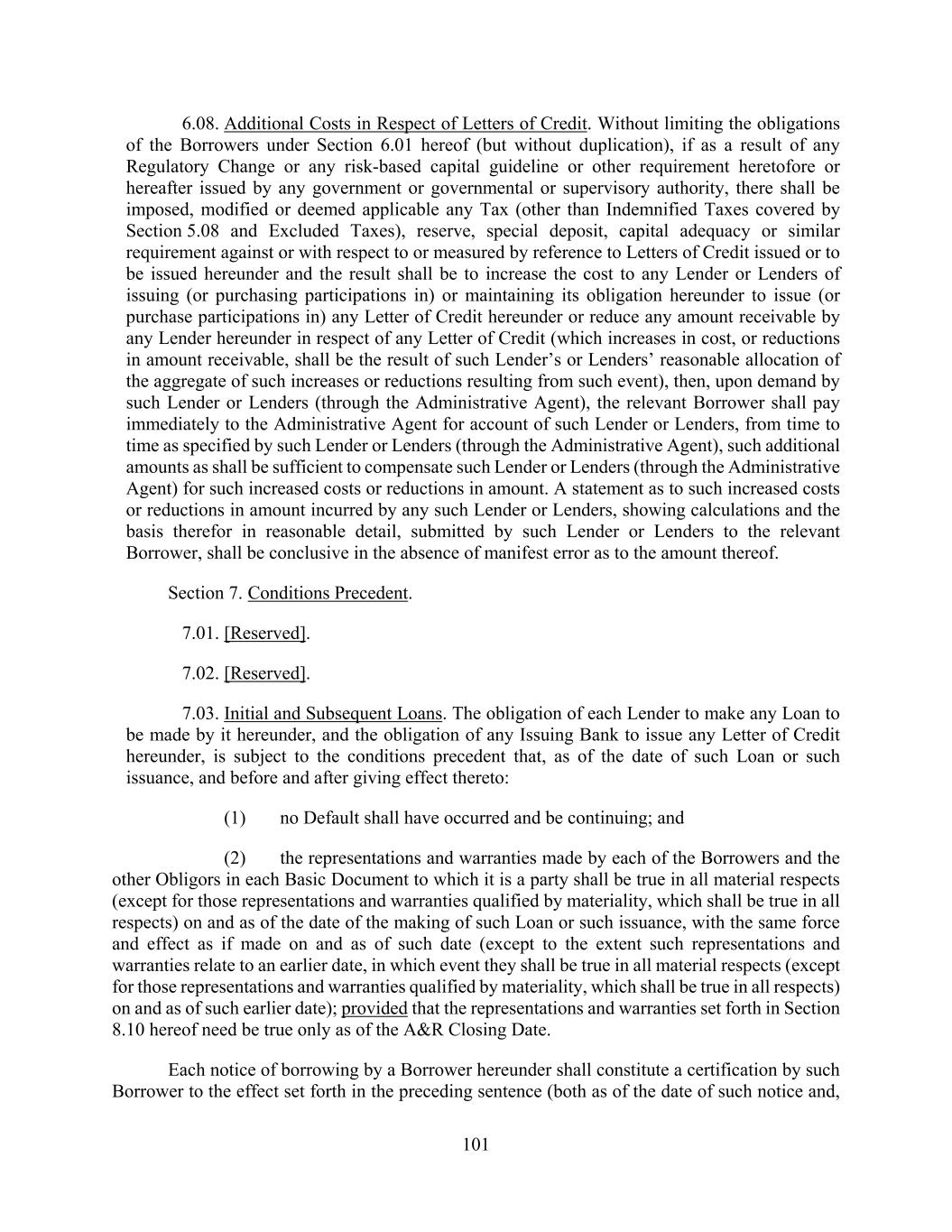 6.08. Additional Costs in Respect of Letters of Credit. Without limiting the obligations of the Borrowers under Section 6.01 hereof (but without duplication), if as a result of any Regulatory Change or any risk-based capital guideline or other requirement heretofore or hereafter issued by any government or governmental or supervisory authority, there shall be imposed, modified or deemed applicable any Tax (other than Indemnified Taxes covered by Section 5.08 and Excluded Taxes), reserve, special deposit, capital adequacy or similar requirement against or with respect to or measured by reference to Letters of Credit issued or to be issued hereunder and the result shall be to increase the cost to any Lender or Lenders of issuing (or purchasing participations in) or maintaining its obligation hereunder to issue (or purchase participations in) any Letter of Credit hereunder or reduce any amount receivable by any Lender hereunder in respect of any Letter of Credit (which increases in cost, or reductions in amount receivable, shall be the result of such Lender's or Lenders' reasonable allocation of the aggregate of such increases or reductions resulting from such event), then, upon demand by such Lender or Lenders (through the Administrative Agent), the relevant Borrower shall pay immediately to the Administrative Agent for account of such Lender or Lenders, from time to time as specified by such Lender or Lenders (through the Administrative Agent), such additional amounts as shall be sufficient to compensate such Lender or Lenders (through the Administrative Agent) for such increased costs or reductions in amount. A statement as to such increased costs or reductions in amount incurred by any such Lender or Lenders, showing calculations and the basis therefor in reasonable detail, submitted by such Lender or Lenders to the relevant Borrower, shall be conclusive in the absence of manifest error as to the amount thereof.

Section 7. Conditions Precedent.

7.01. [Reserved].

7.02. [Reserved].

7.03. Initial and Subsequent Loans. The obligation of each Lender to make any Loan to be made by it hereunder, and the obligation of any Issuing Bank to issue any Letter of Credit hereunder, is subject to the conditions precedent that, as of the date of such Loan or such issuance, and before and after giving effect thereto:

(1) no Default shall have occurred and be continuing; and

(2) the representations and warranties made by each of the Borrowers and the other Obligors in each Basic Document to which it is a party shall be true in all material respects (except for those representations and warranties qualified by materiality, which shall be true in all respects) on and as of the date of the making of such Loan or such issuance, with the same force and effect as if made on and as of such date (except to the extent such representations and warranties relate to an earlier date, in which event they shall be true in all material respects (except for those representations and warranties qualified by materiality, which shall be true in all respects) on and as of such earlier date); provided that the representations and warranties set forth in Section 8.10 hereof need be true only as of the A&R Closing Date.

Each notice of borrowing by a Borrower hereunder shall constitute a certification by such Borrower to the effect set forth in the preceding sentence (both as of the date of such notice and,

101